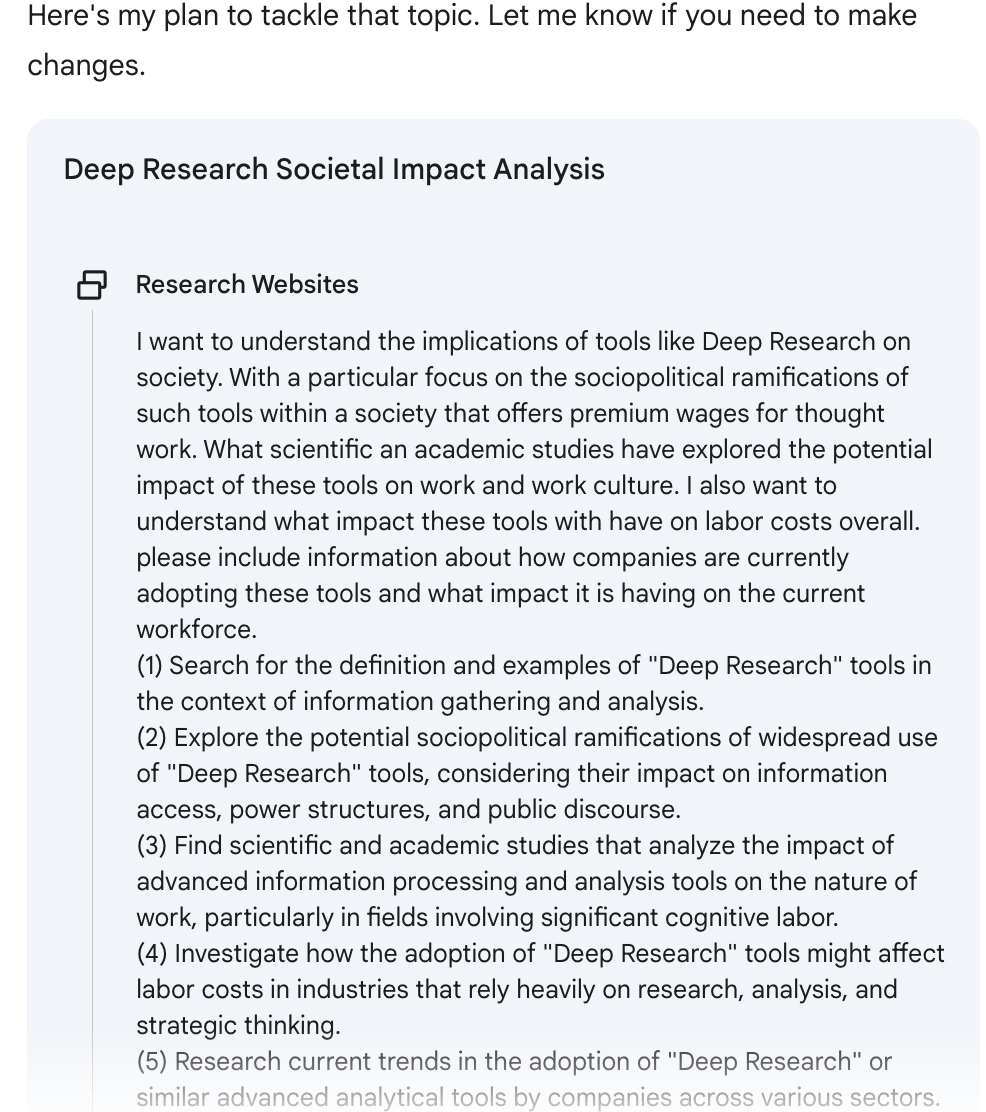 Here's my plan to tackle that topic. Let me know if you need to make changes.

Deep Research Societal Impact Analysis

Research Websites

I want to understand the implications of tools like Deep Research on society. With a particular focus on the sociopolitical ramifications of such tools within a society that offers premium wages for thought work. What scientific an academic studies have explored the potential impact of these tools on work and work culture. I also want to understand what impact these tools with have on labor costs overall. please include information about how companies are currently adopting these tools and what impact it is having on the current workforce.
(1) Search for the definition and examples of "Deep Research" tools in the context of information gathering and analysis.
(2) Explore the potential sociopolitical ramifications of widespread use of "Deep Research" tools, considering their impact on information access, power structures, and public discourse.
(3) Find scientific and academic studies that analyze the impact of advanced information processing and analysis tools on the nature of work, particularly in fields involving significant cognitive labor.
(4) Investigate how the adoption of "Deep Research" tools might affect labor costs in industries that rely heavily on research, analysis, and strategic thinking.
(5) Research current trends in the adoption of "Deep Research" or similar advanced analytical tools by companies across various sectors.